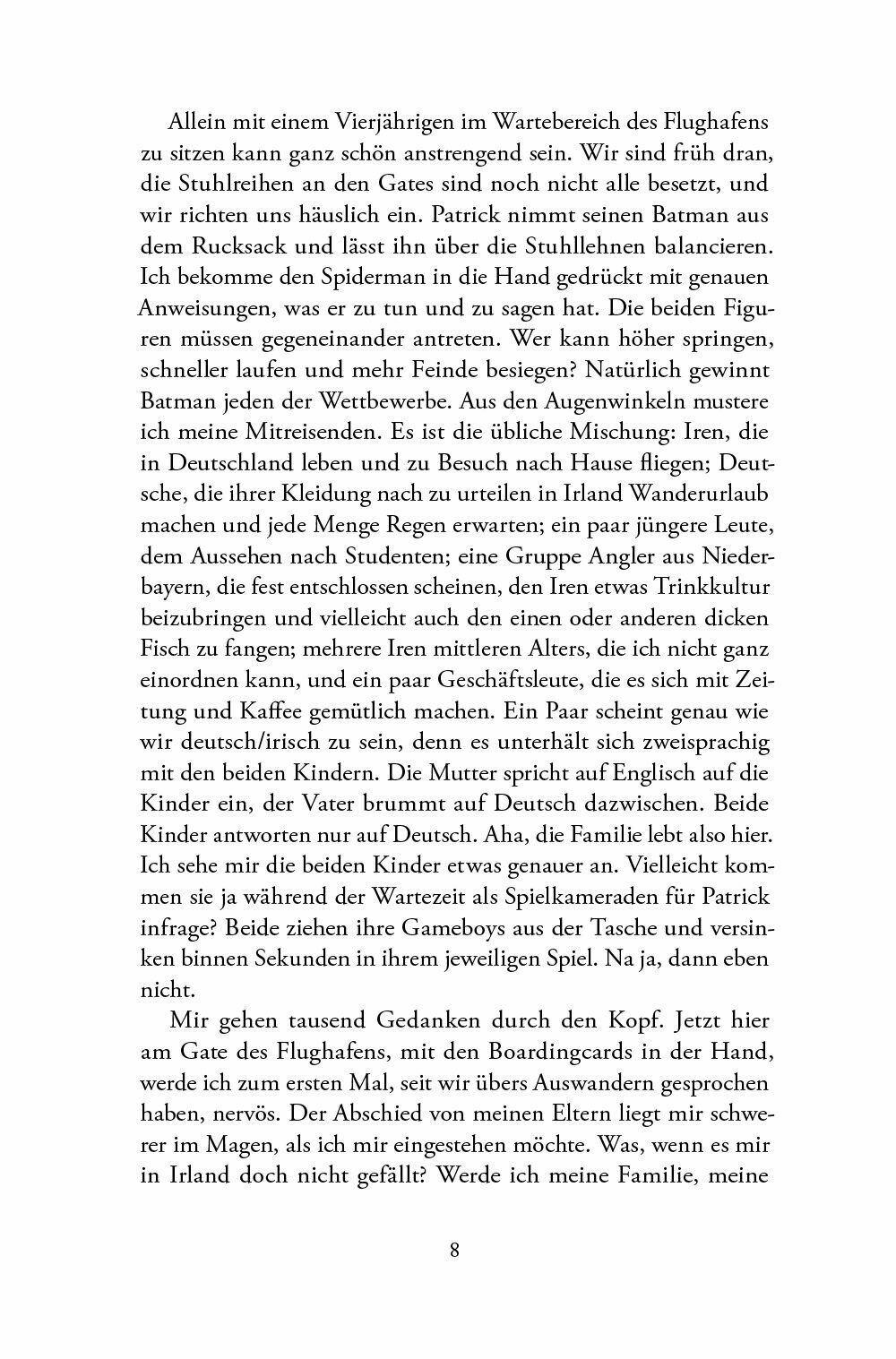 Allein mit einem Vierjährigen im Wartebereich des Flughafens zu sitzen kann ganz schön anstrengend sein. Wir sind früh dran, die Stuhlreihen an den Gates sind noch nicht alle besetzt, und wir richten uns häuslich ein. Patrick nimmt seinen Batman aus dem Rucksack und lässt ihn über die Stuhllehnen balancieren. Ich bekomme den Spiderman in die Hand gedrückt mit genauen Anweisungen, was er zu tun und zu sagen hat. Die beiden Figuren müssen gegeneinander antreten. Wer kann höher springen, schneller laufen und mehr Feinde besiegen? Natürlich gewinnt Batman jeden der Wettbewerbe. Aus den Augenwinkeln mustere ich meine Mitreisenden. Es ist die übliche Mischung: Iren, die in Deutschland leben und zu Besuch nach Hause fliegen; Deutsche, die ihrer Kleidung nach zu urteilen in Irland Wanderurlaub machen und jede Menge Regen erwarten; ein paar jüngere Leute, dem Aussehen nach Studenten; eine Gruppe Angler aus Niederbayern, die fest entschlossen scheinen, den Iren etwas Trinkkultur beizubringen und vielleicht auch den einen oder anderen dicken Fisch zu fangen; mehrere Iren mittleren Alters, die ich nicht ganz einordnen kann, und ein paar Geschäftsleute, die es sich mit Zeitung und Kaffee gemütlich machen. Ein Paar scheint genau wie wir deutsch/irisch zu sein, denn es unterhält sich zweisprachig mit den beiden Kindern. Die Mutter spricht auf Englisch auf die Kinder ein, der Vater brummt auf Deutsch dazwischen. Beide Kinder antworten nur auf Deutsch. Aha, die Familie lebt also hier. Ich sehe mir die beiden Kinder etwas genauer an. Vielleicht kommen sie ja während der Wartezeit als Spielkameraden für Patrick infrage? Beide ziehen ihre Gameboys aus der Tasche und versinken binnen Sekunden in ihrem jeweiligen Spiel. Na ja, dann eben nicht.

Mir gehen tausend Gedanken durch den Kopf. Jetzt hier am Gate des Flughafens, mit den Boardingcards in der Hand, werde ich zum ersten Mal, seit wir übers Auswandern gesprochen haben, nervös. Der Abschied von meinen Eltern liegt mir schwerer im Magen, als ich mir eingestehen möchte. Was, wenn es mir in Irland doch nicht gefällt? Werde ich meine Familie, meine

8